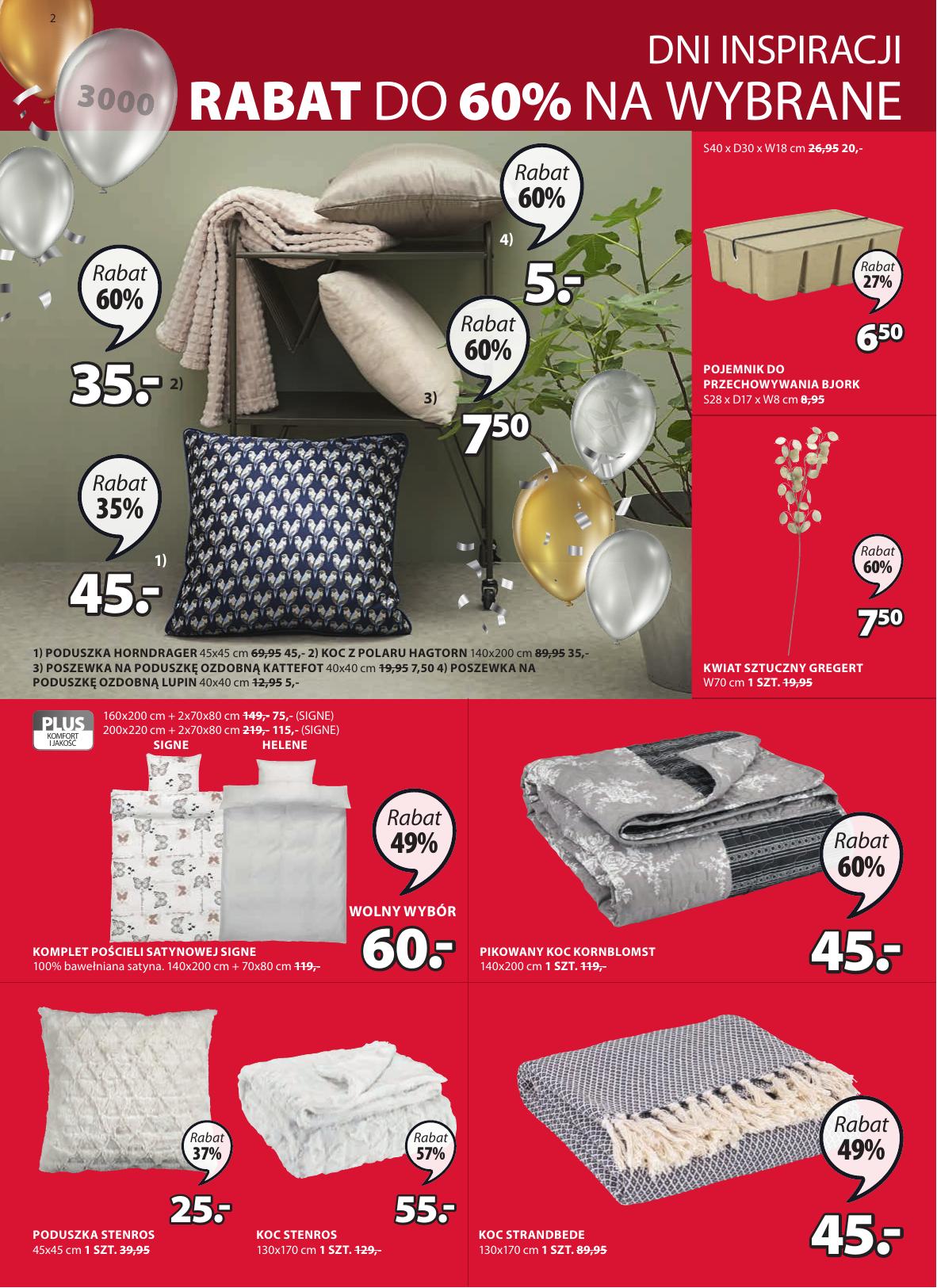 2

3000

DNI INSPIRACJI
RABAT DO 60% NA WYBRANE

Rabat 60%
4)
5.-

Rabat 60%
35.- 2)

Rabat 60%
3)
$7^{50}$

Rabat 35%
1)
45.-

1) PODUSZKA HORNDRAGER 45x45 cm 69,95 45,- 2) KOC Z POLARU HAGTORN 140x200 cm 89,95 35,- 3) POSZEWKA NA PODUSZKĘ OZDOBNĄ KATTEFOT 40x40 cm 19,95 7,50 4) POSZEWKA NA PODUSZKĘ OZDOBNĄ LUPIN 40x40 cm 12,95 5,-

S40 x D30 x W18 cm 26,95 20,-

Rabat 27%
$6^{50}$

POJEMNIK DO PRZECHOWYWANIA BJORK
S28 x D17 x W8 cm 8,95

Rabat 60%
$7^{50}$

KWIAT SZTUCZNY GREGERT
W70 cm 1 SZT. 19,95

PLUS KOMFORT I JAKOŚĆ
160x200 cm + 2x70x80 cm 149,- 75,- (SIGNE)
200x220 cm + 2x70x80 cm 219,- 115,- (SIGNE)
SIGNE
HELENE

Rabat 49%
WOLNY WYBÓR
60.-

KOMPLET POŚCIELI SATYNOWEJ SIGNE
100% bawełniana satyna. 140x200 cm + 70x80 cm 119,-

Rabat 60%
45.-

PIKOWANY KOC KORNBLOMST
140x200 cm 1 SZT. 119,-

Rabat 37%
25.-

PODUSZKA STENROS
45x45 cm 1 SZT. 39,95

Rabat 57%
55.-

KOC STENROS
130x170 cm 1 SZT. 129,-

Rabat 49%
45.-

KOC STRANDBEDE
130x170 cm 1 SZT. 89,95